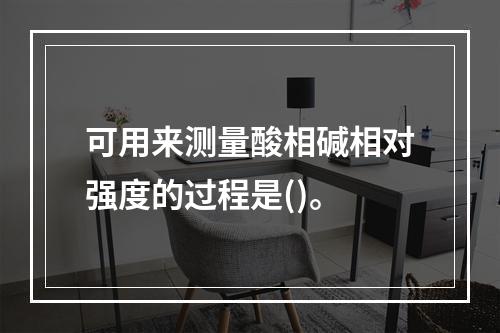 可用来测量酸相碱相对强度的过程是()。